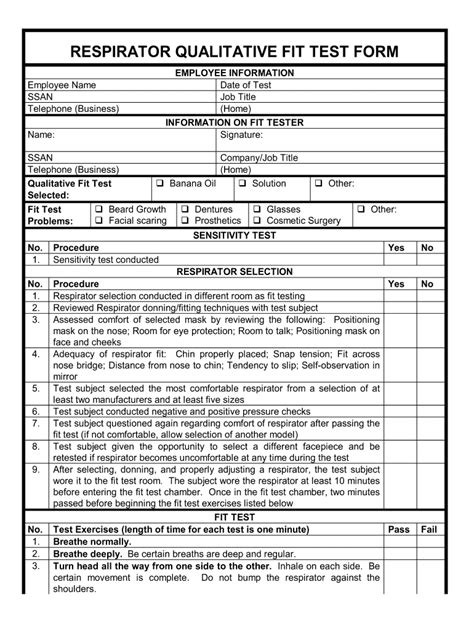 RESPIRATOR QUALITATIVE FIT TEST FORM

EMPLOYEE INFORMATION

| Employee Name | Date of Test |
|---|---|
| SSAN | Job Title |
| Telephone (Business) | (Home) |

INFORMATION ON FIT TESTER

| Name: | Signature: |
|---|---|
| SSAN | Company/Job Title |
| Telephone (Business) | (Home) |

| Qualitative Fit Test Selected: | ❑ Banana Oil | ❑ Solution | ❑ Other: |
|---|---|---|---|

| Fit Test Problems: | ❑ Beard Growth ❑ Facial scaring | ❑ Dentures ❑ Prosthetics | ❑ Glasses ❑ Cosmetic Surgery | ❑ Other: |
|---|---|---|---|---|

SENSITIVITY TEST

| No. | Procedure | Yes | No |
|---|---|---|---|
| 1. | Sensitivity test conducted | | |

RESPIRATOR SELECTION

| No. | Procedure | Yes | No |
|---|---|---|---|
| 1. | Respirator selection conducted in different room as fit testing | | |
| 2. | Reviewed Respirator donning/fitting techniques with test subject | | |
| 3. | Assessed comfort of selected mask by reviewing the following: Positioning mask on the nose; Room for eye protection; Room to talk; Positioning mask on face and cheeks | | |
| 4. | Adequacy of respirator fit: Chin properly placed; Snap tension; Fit across nose bridge; Distance from nose to chin; Tendency to slip; Self-observation in mirror | | |
| 5. | Test subject selected the most comfortable respirator from a selection of at least two manufacturers and at least five sizes | | |
| 6. | Test subject conducted negative and positive pressure checks | | |
| 7. | Test subject questioned again regarding comfort of respirator after passing the fit test (if not comfortable, allow selection of another model) | | |
| 8. | Test subject given the opportunity to select a different facepiece and be retested if respirator becomes uncomfortable at any time during the test | | |
| 9. | After selecting, donning, and properly adjusting a respirator, the test subject wore it to the fit test room. The subject wore the respirator at least 10 minutes before entering the fit test chamber. Once in the fit test chamber, two minutes passed before beginning the fit test exercises listed below | | |

FIT TEST

| No. | Test Exercises (length of time for each test is one minute) | Pass | Fail |
|---|---|---|---|
| 1. | Breathe normally. | | |
| 2. | Breathe deeply. Be certain breaths are deep and regular. | | |
| 3. | Turn head all the way from one side to the other. Inhale on each side. Be certain movement is complete. Do not bump the respirator against the shoulders. | | |